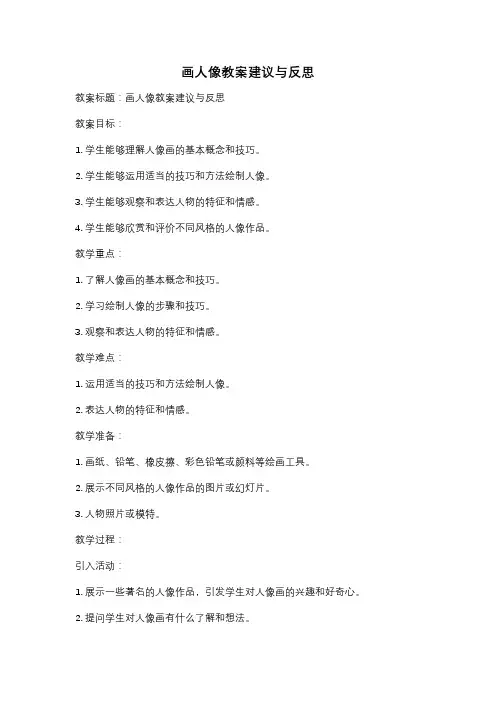 画人像教案建议与反思

教案标题：画人像教案建议与反思

教案目标：

1. 学生能够理解人像画的基本概念和技巧。

2. 学生能够运用适当的技巧和方法绘制人像。

3. 学生能够观察和表达人物的特征和情感。

4. 学生能够欣赏和评价不同风格的人像作品。

教学重点：

1. 了解人像画的基本概念和技巧。

2. 学习绘制人像的步骤和技巧。

3. 观察和表达人物的特征和情感。

教学难点：

1. 运用适当的技巧和方法绘制人像。

2. 表达人物的特征和情感。

教学准备：

1. 画纸、铅笔、橡皮擦、彩色铅笔或颜料等绘画工具。

2. 展示不同风格的人像作品的图片或幻灯片。

3. 人物照片或模特。

教学过程：

引入活动：

1. 展示一些著名的人像作品，引发学生对人像画的兴趣和好奇心。

2. 提问学生对人像画有什么了解和想法。